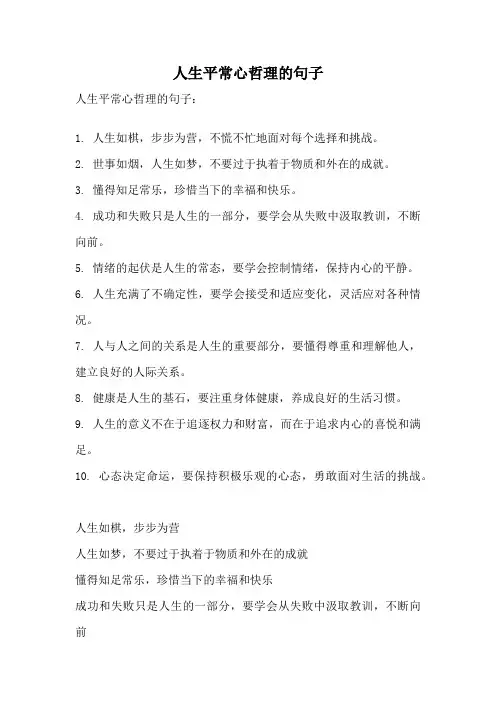 人生平常心哲理的句子

人生平常心哲理的句子：

1. 人生如棋，步步为营，不慌不忙地面对每个选择和挑战。

2. 世事如烟，人生如梦，不要过于执着于物质和外在的成就。

3. 懂得知足常乐，珍惜当下的幸福和快乐。

4. 成功和失败只是人生的一部分，要学会从失败中汲取教训，不断向前。

5. 情绪的起伏是人生的常态，要学会控制情绪，保持内心的平静。

6. 人生充满了不确定性，要学会接受和适应变化，灵活应对各种情况。

7. 人与人之间的关系是人生的重要部分，要懂得尊重和理解他人，建立良好的人际关系。

8. 健康是人生的基石，要注重身体健康，养成良好的生活习惯。

9. 人生的意义不在于追逐权力和财富，而在于追求内心的喜悦和满足。

10. 心态决定命运，要保持积极乐观的心态，勇敢面对生活的挑战。

人生如棋，步步为营

人生如梦，不要过于执着于物质和外在的成就

懂得知足常乐，珍惜当下的幸福和快乐

成功和失败只是人生的一部分，要学会从失败中汲取教训，不断向前